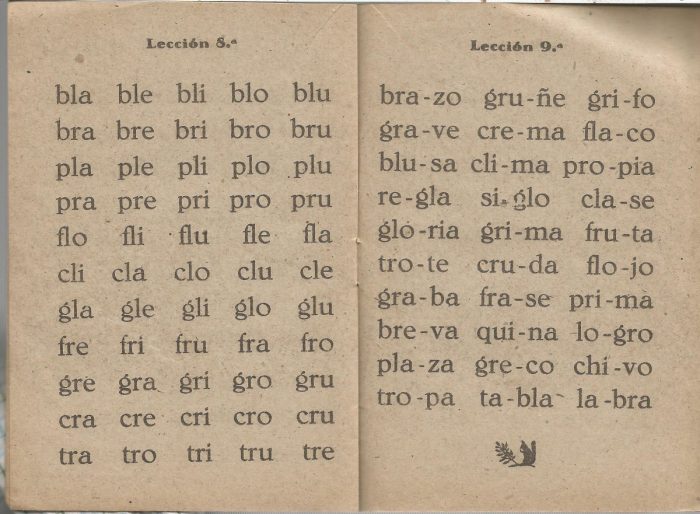 Lección 8.ª

bla ble bli blo blu
bra bre bri bro bru
pla ple pli plo plu
pra pre pri pro pru
flo fli flu fle fla
cli cla clo clu cle
gla gle gli glo glu
fre fri fru fra fro
gre gra gri gro gru
cra cre cri cro cru
tra tro tri tru tre

Lección 9.ª

bra-zo gru-ñe gri-fo
gra-ve cre-ma fla-co
blu-sa cli-ma pro-pia
re-gla si-glo cla-se
glo-ria gri-ma fru-ta
tro-te cru-da flo-jo
gra-ba fra-se pri-ma
bre-va qui-na lo-gro
pla-za gre-co chi-vo
tro-pa ta-bla la-bra